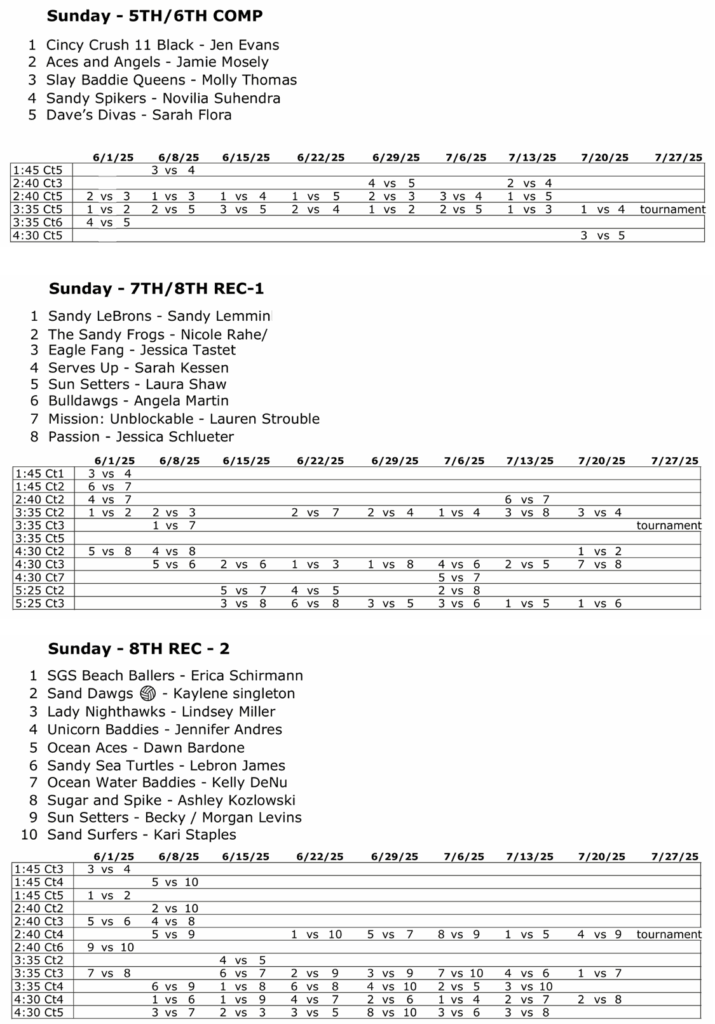 **Sunday - 5TH/6TH COMP**

1 Cincy Crush 11 Black - Jen Evans
2 Aces and Angels - Jamie Mosely
3 Slay Baddie Queens - Molly Thomas
4 Sandy Spikers - Novilia Suhendra
5 Dave's Divas - Sarah Flora

| | 6/1/25 | 6/8/25 | 6/15/25 | 6/22/25 | 6/29/25 | 7/6/25 | 7/13/25 | 7/20/25 | 7/27/25 |
|---|---|---|---|---|---|---|---|---|---|
| 1:45 Ct5 | | 3 vs 4 | | | | | | | |
| 2:40 Ct3 | | | | | 4 vs 5 | | 2 vs 4 | | |
| 2:40 Ct5 | 2 vs 3 | 1 vs 3 | 1 vs 4 | 1 vs 5 | 2 vs 3 | 3 vs 4 | 1 vs 5 | | |
| 3:35 Ct5 | 1 vs 2 | 2 vs 5 | 3 vs 5 | 2 vs 4 | 1 vs 2 | 2 vs 5 | 1 vs 3 | 1 vs 4 | tournament |
| 3:35 Ct6 | 4 vs 5 | | | | | | | | |
| 4:30 Ct5 | | | | | | | | 3 vs 5 | |

**Sunday - 7TH/8TH REC-1**

1 Sandy LeBrons - Sandy Lemmin
2 The Sandy Frogs - Nicole Rahe/
3 Eagle Fang - Jessica Tastet
4 Serves Up - Sarah Kessen
5 Sun Setters - Laura Shaw
6 Bulldawgs - Angela Martin
7 Mission: Unblockable - Lauren Strouble
8 Passion - Jessica Schlueter

| | 6/1/25 | 6/8/25 | 6/15/25 | 6/22/25 | 6/29/25 | 7/6/25 | 7/13/25 | 7/20/25 | 7/27/25 |
|---|---|---|---|---|---|---|---|---|---|
| 1:45 Ct1 | 3 vs 4 | | | | | | | | |
| 1:45 Ct2 | 6 vs 7 | | | | | | | | |
| 2:40 Ct2 | 4 vs 7 | | | | | | 6 vs 7 | | |
| 3:35 Ct2 | 1 vs 2 | 2 vs 3 | | 2 vs 7 | 2 vs 4 | 1 vs 4 | 3 vs 8 | 3 vs 4 | |
| 3:35 Ct3 | | 1 vs 7 | | | | | | | tournament |
| 3:35 Ct5 | | | | | | | | | |
| 4:30 Ct2 | 5 vs 8 | 4 vs 8 | | | | | | 1 vs 2 | |
| 4:30 Ct3 | | 5 vs 6 | 2 vs 6 | 1 vs 3 | 1 vs 8 | 4 vs 6 | 2 vs 5 | 7 vs 8 | |
| 4:30 Ct7 | | | | | | 5 vs 7 | | | |
| 5:25 Ct2 | | | 5 vs 7 | 4 vs 5 | | 2 vs 8 | | | |
| 5:25 Ct3 | | | 3 vs 8 | 6 vs 8 | 3 vs 5 | 3 vs 6 | 1 vs 5 | 1 vs 6 | |

**Sunday - 8TH REC - 2**

1 SGS Beach Ballers - Erica Schirmann
2 Sand Dawgs 🏐 - Kaylene singleton
3 Lady Nighthawks - Lindsey Miller
4 Unicorn Baddies - Jennifer Andres
5 Ocean Aces - Dawn Bardone
6 Sandy Sea Turtles - Lebron James
7 Ocean Water Baddies - Kelly DeNu
8 Sugar and Spike - Ashley Kozlowski
9 Sun Setters - Becky / Morgan Levins
10 Sand Surfers - Kari Staples

| | 6/1/25 | 6/8/25 | 6/15/25 | 6/22/25 | 6/29/25 | 7/6/25 | 7/13/25 | 7/20/25 | 7/27/25 |
|---|---|---|---|---|---|---|---|---|---|
| 1:45 Ct3 | 3 vs 4 | | | | | | | | |
| 1:45 Ct4 | | 5 vs 10 | | | | | | | |
| 1:45 Ct5 | 1 vs 2 | | | | | | | | |
| 2:40 Ct2 | | 2 vs 10 | | | | | | | |
| 2:40 Ct3 | 5 vs 6 | 4 vs 8 | | | | | | | |
| 2:40 Ct4 | | 5 vs 9 | | 1 vs 10 | 5 vs 7 | 8 vs 9 | 1 vs 5 | 4 vs 9 | tournament |
| 2:40 Ct6 | 9 vs 10 | | | | | | | | |
| 3:35 Ct2 | | | 4 vs 5 | | | | | | |
| 3:35 Ct3 | 7 vs 8 | | 6 vs 7 | 2 vs 9 | 3 vs 9 | 7 vs 10 | 4 vs 6 | 1 vs 7 | |
| 3:35 Ct4 | | 6 vs 9 | 1 vs 8 | 6 vs 8 | 4 vs 10 | 2 vs 5 | 3 vs 10 | | |
| 4:30 Ct4 | | 1 vs 6 | 1 vs 9 | 4 vs 7 | 2 vs 6 | 1 vs 4 | 2 vs 7 | 2 vs 8 | |
| 4:30 Ct5 | | 3 vs 7 | 2 vs 3 | 3 vs 5 | 8 vs 10 | 3 vs 6 | 3 vs 8 | | |